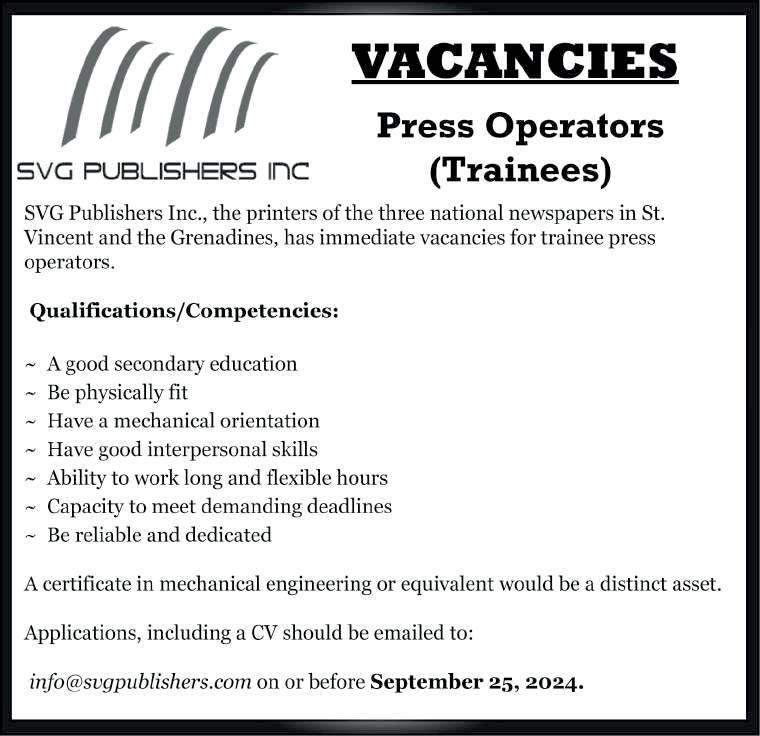 SVG PUBLISHERS INC

VACANCIES

Press Operators
(Trainees)

SVG Publishers Inc., the printers of the three national newspapers in St. Vincent and the Grenadines, has immediate vacancies for trainee press operators.

Qualifications/Competencies:

~ A good secondary education
~ Be physically fit
~ Have a mechanical orientation
~ Have good interpersonal skills
~ Ability to work long and flexible hours
~ Capacity to meet demanding deadlines
~ Be reliable and dedicated

A certificate in mechanical engineering or equivalent would be a distinct asset.

Applications, including a CV should be emailed to:

info@svgpublishers.com on or before September 25, 2024.